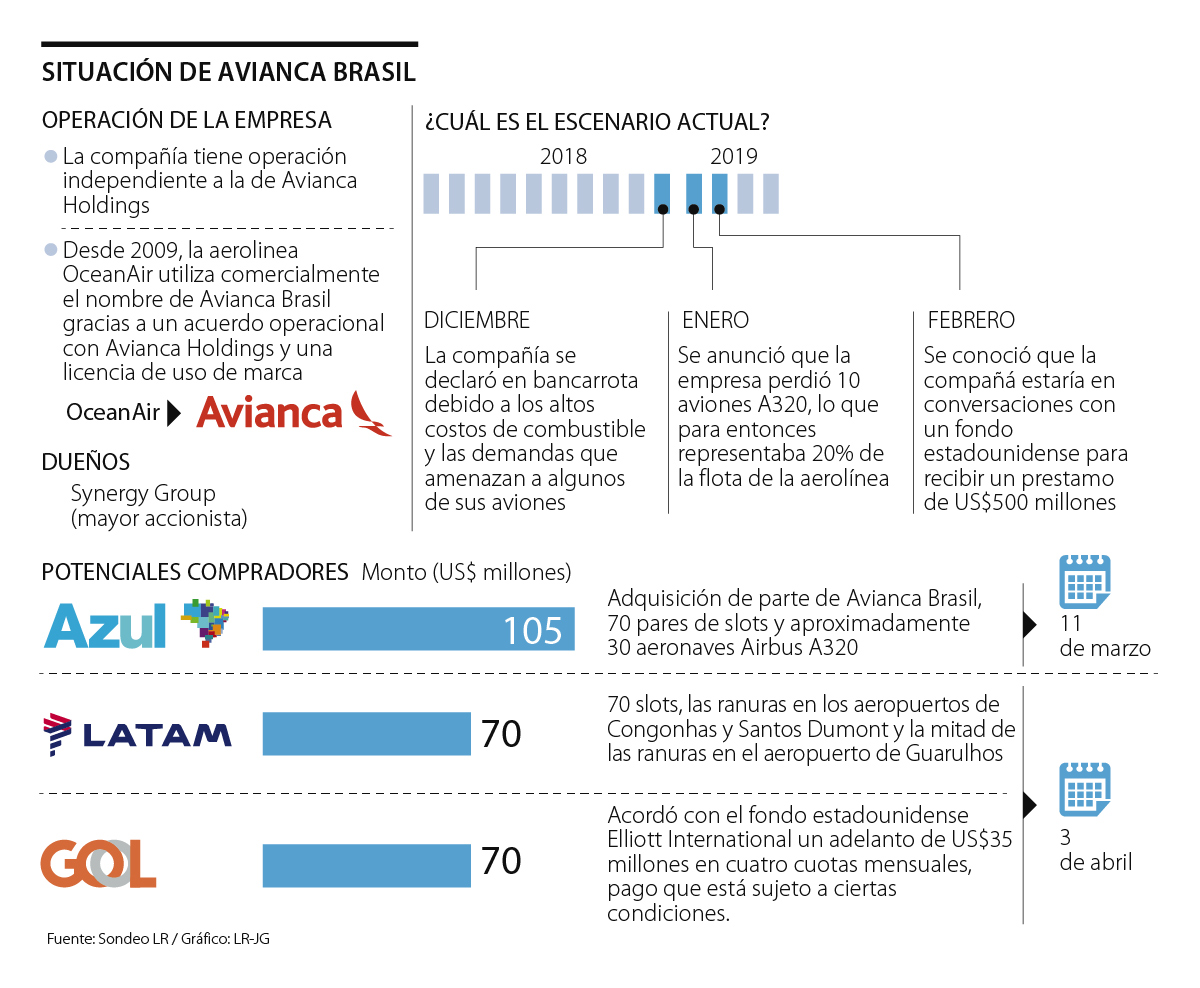 SITUACIÓN DE AVIANCA BRASIL

OPERACIÓN DE LA EMPRESA

La compañía tiene operación independiente a la de Avianca Holdings

Desde 2009, la aerolinea OceanAir utiliza comercialmente el nombre de Avianca Brasil gracias a un acuerdo operacional con Avianca Holdings y una licencia de uso de marca

OceanAir Avianca

DUEÑOS

Synergy Group (mayor accionista)

¿CUÁL ES EL ESCENARIO ACTUAL?

2018 2019

DICIEMBRE
La compañía se declaró en bancarrota debido a los altos costos de combustible y las demandas que amenazan a algunos de sus aviones

ENERO
Se anunció que la empresa perdió 10 aviones A320, lo que para entonces representaba 20% de la flota de la aerolínea

FEBRERO
Se conoció que la compañá estaría en conversaciones con un fondo estadounidense para recibir un prestamo de US$500 millones

POTENCIALES COMPRADORES Monto (US$ millones)

Azul 105
Adquisición de parte de Avianca Brasil, 70 pares de slots y aproximadamente 30 aeronaves Airbus A320
11 de marzo

LATAM 70
70 slots, las ranuras en los aeropuertos de Congonhas y Santos Dumont y la mitad de las ranuras en el aeropuerto de Guarulhos

GOL 70
Acordó con el fondo estadounidense Elliott International un adelanto de US$35 millones en cuatro cuotas mensuales, pago que está sujeto a ciertas condiciones.
3 de abril

Fuente: Sondeo LR / Gráfico: LR-JG